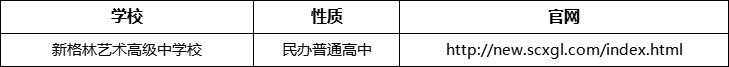 | 学校 | 性质 | 官网 |
|---|---|---|
| 新格林艺术高级中学校 | 民办普通高中 | http://new.scxgl.com/index.html |